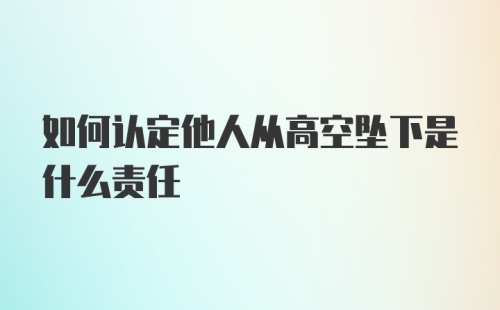 如何认定他人从高空坠下是什么责任